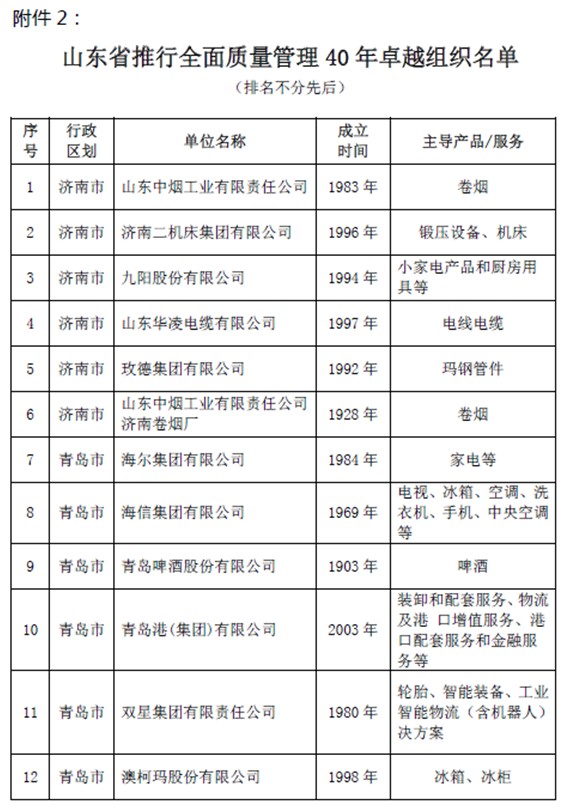 附件 2：

山东省推行全面质量管理 40 年卓越组织名单

（排名不分先后）

| 序号 | 行政区划 | 单位名称 | 成立时间 | 主导产品/服务 |
|---|---|---|---|---|
| 1 | 济南市 | 山东中烟工业有限责任公司 | 1983 年 | 卷烟 |
| 2 | 济南市 | 济南二机床集团有限公司 | 1996 年 | 锻压设备、机床 |
| 3 | 济南市 | 九阳股份有限公司 | 1994 年 | 小家电产品和厨房用具等 |
| 4 | 济南市 | 山东华凌电缆有限公司 | 1997 年 | 电线电缆 |
| 5 | 济南市 | 玫德集团有限公司 | 1992 年 | 玛钢管件 |
| 6 | 济南市 | 山东中烟工业有限责任公司济南卷烟厂 | 1928 年 | 卷烟 |
| 7 | 青岛市 | 海尔集团有限公司 | 1984 年 | 家电等 |
| 8 | 青岛市 | 海信集团有限公司 | 1969 年 | 电视、冰箱、空调、洗衣机、手机、中央空调等 |
| 9 | 青岛市 | 青岛啤酒股份有限公司 | 1903 年 | 啤酒 |
| 10 | 青岛市 | 青岛港(集团)有限公司 | 2003 年 | 装卸和配套服务、物流及港 口增值服务、港口配套服务和金融服务等 |
| 11 | 青岛市 | 双星集团有限责任公司 | 1980 年 | 轮胎、智能装备、工业智能物流（含机器人）决方案 |
| 12 | 青岛市 | 澳柯玛股份有限公司 | 1998 年 | 冰箱、冰柜 |